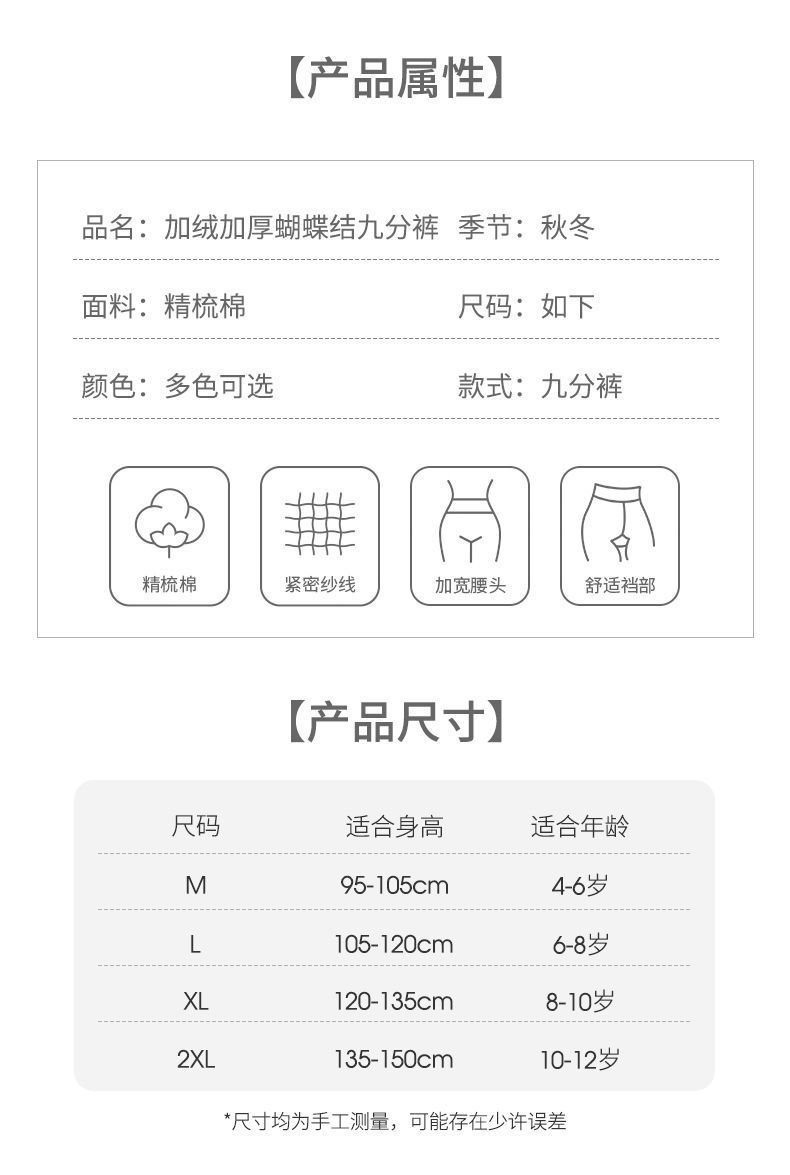 【产品属性】

品名：加绒加厚蝴蝶结九分裤 季节：秋冬

面料：精梳棉 尺码：如下

颜色：多色可选 款式：九分裤

精梳棉

紧密纱线

加宽腰头

舒适裆部

【产品尺寸】

| 尺码 | 适合身高 | 适合年龄 |
|---|---|---|
| M | 95-105cm | 4-6岁 |
| L | 105-120cm | 6-8岁 |
| XL | 120-135cm | 8-10岁 |
| 2XL | 135-150cm | 10-12岁 |

*尺寸均为手工测量，可能存在少许误差